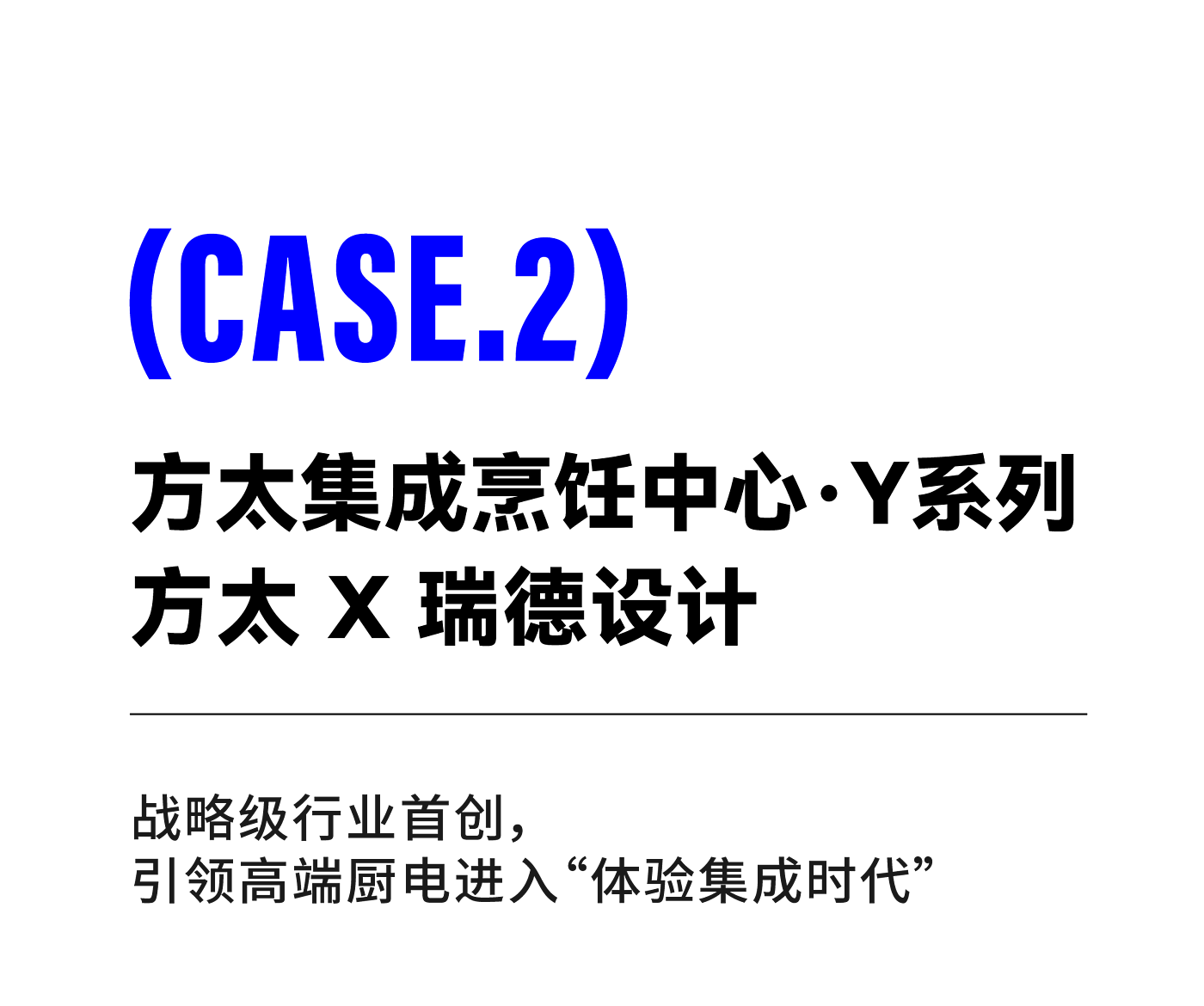 (CASE.2)

方太集成烹饪中心·Y系列
方太 X 瑞德设计

战略级行业首创,
引领高端厨电进入“体验集成时代”